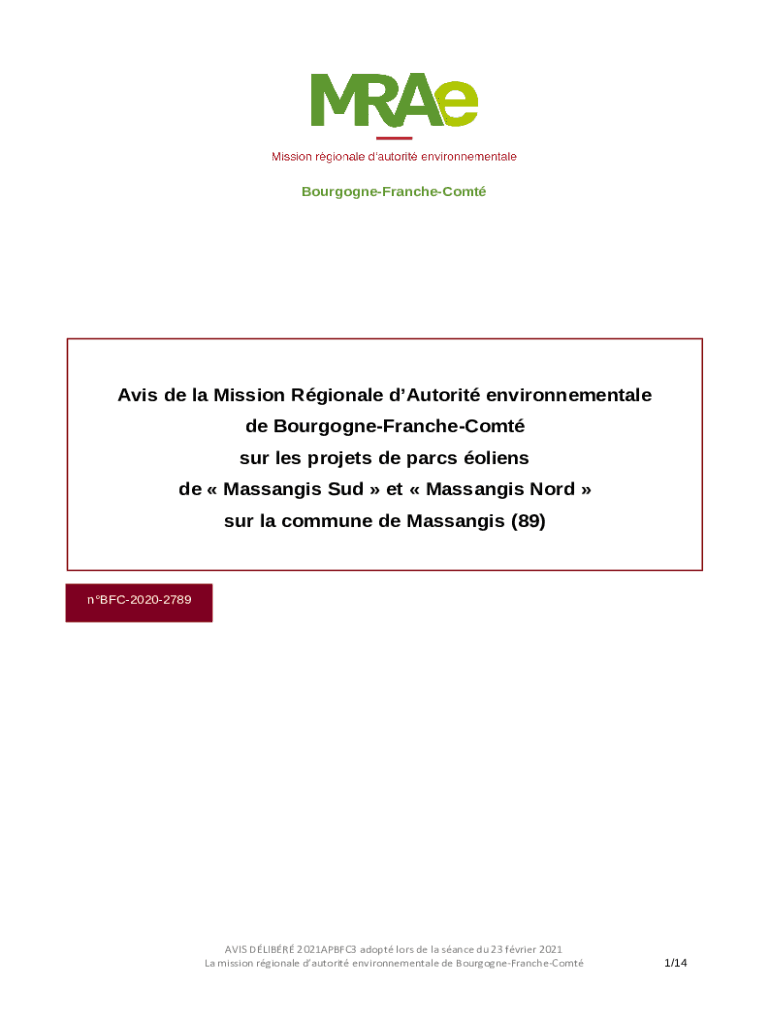 MRAe

Mission régionale d'autorité environnementale

Bourgogne-Franche-Comté

Avis de la Mission Régionale d'Autorité environnementale de Bourgogne-Franche-Comté sur les projets de parcs éoliens de « Massangis Sud » et « Massangis Nord » sur la commune de Massangis (89)

n°BFC-2020-2789

AVIS DÉLIBÉRÉ 2021APBFC3 adopté lors de la séance du 23 février 2021
La mission régionale d'autorité environnementale de Bourgogne-Franche-Comté

1/14